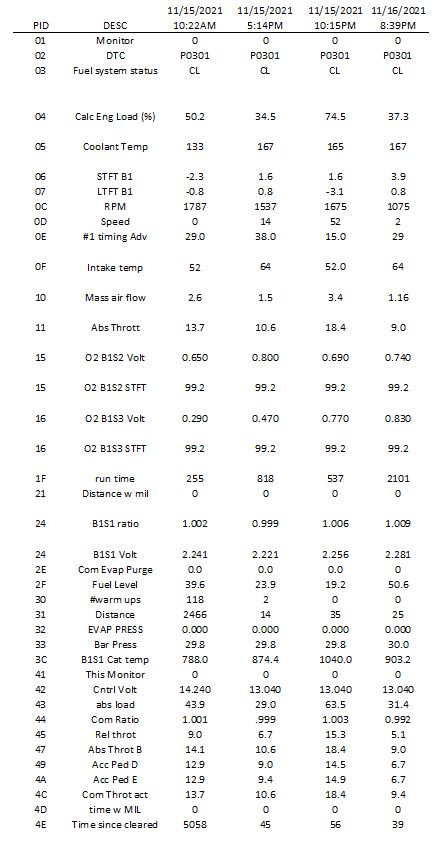 | PID | DESC | 11/15/2021 10:22AM | 11/15/2021 5:14PM | 11/15/2021 10:15PM | 11/16/2021 8:39PM |
|---|---|---|---|---|---|
| 01 | Monitor | 0 | 0 | 0 | 0 |
| 02 | DTC | P0301 | P0301 | P0301 | P0301 |
| 03 | Fuel system status | CL | CL | CL | CL |
| 04 | Calc Eng Load (%) | 50.2 | 34.5 | 74.5 | 37.3 |
| 05 | Coolant Temp | 133 | 167 | 165 | 167 |
| 06 | STFT B1 | -2.3 | 1.6 | 1.6 | 3.9 |
| 07 | LTFT B1 | -0.8 | 0.8 | -3.1 | 0.8 |
| 0C | RPM | 1787 | 1537 | 1675 | 1075 |
| 0D | Speed | 0 | 14 | 52 | 2 |
| 0E | #1 timing Adv | 29.0 | 38.0 | 15.0 | 29 |
| 0F | Intake temp | 52 | 64 | 52.0 | 64 |
| 10 | Mass air flow | 2.6 | 1.5 | 3.4 | 1.16 |
| 11 | Abs Thrott | 13.7 | 10.6 | 18.4 | 9.0 |
| 15 | O2 B1S2 Volt | 0.650 | 0.800 | 0.690 | 0.740 |
| 15 | O2 B1S2 STFT | 99.2 | 99.2 | 99.2 | 99.2 |
| 16 | O2 B1S3 Volt | 0.290 | 0.470 | 0.770 | 0.830 |
| 16 | O2 B1S3 STFT | 99.2 | 99.2 | 99.2 | 99.2 |
| 1F | run time | 255 | 818 | 537 | 2101 |
| 21 | Distance w mil | 0 | 0 | 0 | 0 |
| 24 | B1S1 ratio | 1.002 | 0.999 | 1.006 | 1.009 |
| 24 | B1S1 Volt | 2.241 | 2.221 | 2.256 | 2.281 |
| 2E | Com Evap Purge | 0.0 | 0.0 | 0.0 | 0 |
| 2F | Fuel Level | 39.6 | 23.9 | 19.2 | 50.6 |
| 30 | #warm ups | 118 | 2 | 0 | 0 |
| 31 | Distance | 2466 | 14 | 35 | 25 |
| 32 | EVAP PRESS | 0.000 | 0.000 | 0.000 | 0.000 |
| 33 | Bar Press | 29.8 | 29.8 | 29.8 | 30.0 |
| 3C | B1S1 Cat temp | 788.0 | 874.4 | 1040.0 | 903.2 |
| 41 | This Monitor | 0 | 0 | 0 | 0 |
| 42 | Cntrl Volt | 14.240 | 13.040 | 13.040 | 13.040 |
| 43 | abs load | 43.9 | 29.0 | 63.5 | 31.4 |
| 44 | Com Ratio | 1.001 | .999 | 1.003 | 0.992 |
| 45 | Rel throt | 9.0 | 6.7 | 15.3 | 5.1 |
| 47 | Abs Throt B | 14.1 | 10.6 | 18.4 | 9.0 |
| 49 | Acc Ped D | 12.9 | 9.0 | 14.5 | 6.7 |
| 4A | Acc Ped E | 12.9 | 9.4 | 14.9 | 6.7 |
| 4C | Com Throt act | 13.7 | 10.6 | 18.4 | 9.4 |
| 4D | time w MIL | 0 | 0 | 0 | 0 |
| 4E | Time since cleared | 5058 | 45 | 56 | 39 |